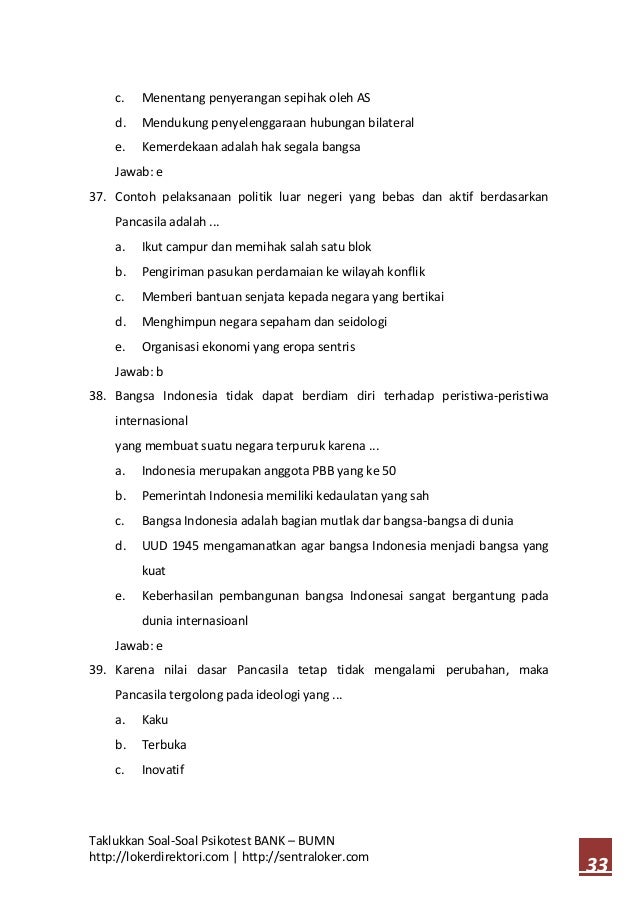 c. Menentang penyerangan sepihak oleh AS

d. Mendukung penyelenggaraan hubungan bilateral

e. Kemerdekaan adalah hak segala bangsa

Jawab: e

37. Contoh pelaksanaan politik luar negeri yang bebas dan aktif berdasarkan Pancasila adalah ...

a. Ikut campur dan memihak salah satu blok

b. Pengiriman pasukan perdamaian ke wilayah konflik

c. Memberi bantuan senjata kepada negara yang bertikai

d. Menghimpun negara sepaham dan seidologi

e. Organisasi ekonomi yang eropa sentris

Jawab: b

38. Bangsa Indonesia tidak dapat berdiam diri terhadap peristiwa-peristiwa internasional

yang membuat suatu negara terpuruk karena ...

a. Indonesia merupakan anggota PBB yang ke 50

b. Pemerintah Indonesia memiliki kedaulatan yang sah

c. Bangsa Indonesia adalah bagian mutlak dar bangsa-bangsa di dunia

d. UUD 1945 mengamanatkan agar bangsa Indonesia menjadi bangsa yang kuat

e. Keberhasilan pembangunan bangsa Indonesai sangat bergantung pada dunia internasioanl

Jawab: e

39. Karena nilai dasar Pancasila tetap tidak mengalami perubahan, maka Pancasila tergolong pada ideologi yang ...

a. Kaku

b. Terbuka

c. Inovatif

Taklukkan Soal-Soal Psikotest BANK – BUMN
http://lokerdirektori.com | http://sentraloker.com

33